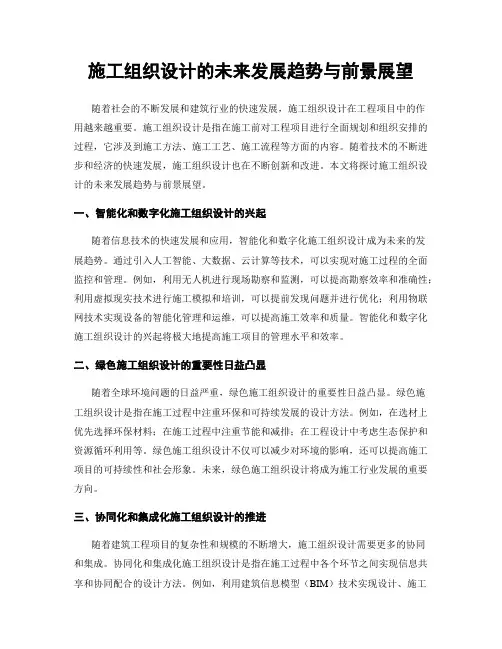 施工组织设计的未来发展趋势与前景展望

随着社会的不断发展和建筑行业的快速发展，施工组织设计在工程项目中的作用越来越重要。施工组织设计是指在施工前对工程项目进行全面规划和组织安排的过程，它涉及到施工方法、施工工艺、施工流程等方面的内容。随着技术的不断进步和经济的快速发展，施工组织设计也在不断创新和改进。本文将探讨施工组织设计的未来发展趋势与前景展望。

一、智能化和数字化施工组织设计的兴起

随着信息技术的快速发展和应用，智能化和数字化施工组织设计成为未来的发展趋势。通过引入人工智能、大数据、云计算等技术，可以实现对施工过程的全面监控和管理。例如，利用无人机进行现场勘察和监测，可以提高勘察效率和准确性；利用虚拟现实技术进行施工模拟和培训，可以提前发现问题并进行优化；利用物联网技术实现设备的智能化管理和运维，可以提高施工效率和质量。智能化和数字化施工组织设计的兴起将极大地提高施工项目的管理水平和效率。

二、绿色施工组织设计的重要性日益凸显

随着全球环境问题的日益严重，绿色施工组织设计的重要性日益凸显。绿色施工组织设计是指在施工过程中注重环保和可持续发展的设计方法。例如，在选材上优先选择环保材料；在施工过程中注重节能和减排；在工程设计中考虑生态保护和资源循环利用等。绿色施工组织设计不仅可以减少对环境的影响，还可以提高施工项目的可持续性和社会形象。未来，绿色施工组织设计将成为施工行业发展的重要方向。

三、协同化和集成化施工组织设计的推进

随着建筑工程项目的复杂性和规模的不断增大，施工组织设计需要更多的协同和集成。协同化和集成化施工组织设计是指在施工过程中各个环节之间实现信息共享和协同配合的设计方法。例如，利用建筑信息模型（BIM）技术实现设计、施工